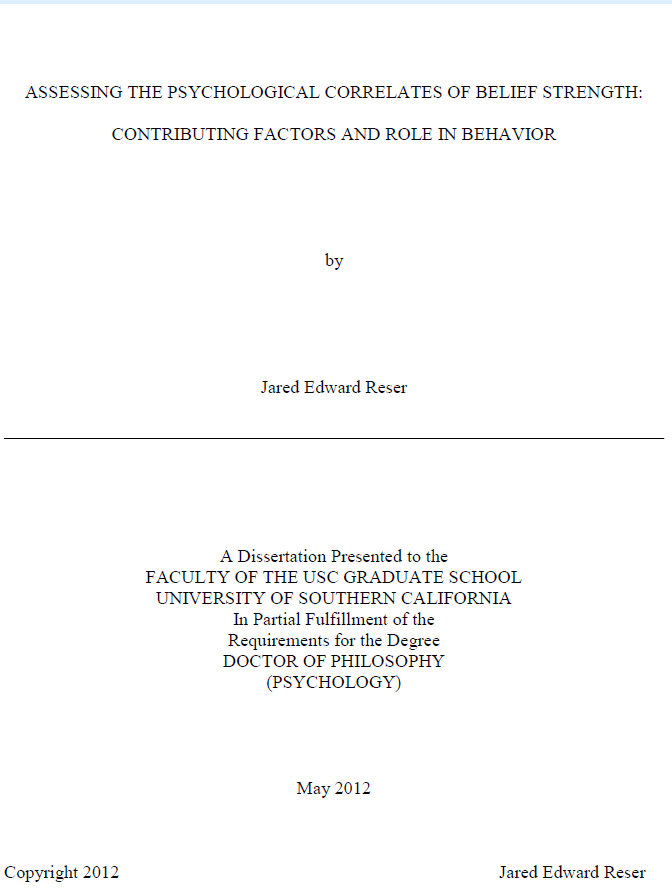 ASSESSING THE PSYCHOLOGICAL CORRELATES OF BELIEF STRENGTH:

CONTRIBUTING FACTORS AND ROLE IN BEHAVIOR

by

Jared Edward Reser

A Dissertation Presented to the
FACULTY OF THE USC GRADUATE SCHOOL
UNIVERSITY OF SOUTHERN CALIFORNIA
In Partial Fulfillment of the
Requirements for the Degree
DOCTOR OF PHILOSOPHY
(PSYCHOLOGY)

May 2012

Copyright 2012 Jared Edward Reser